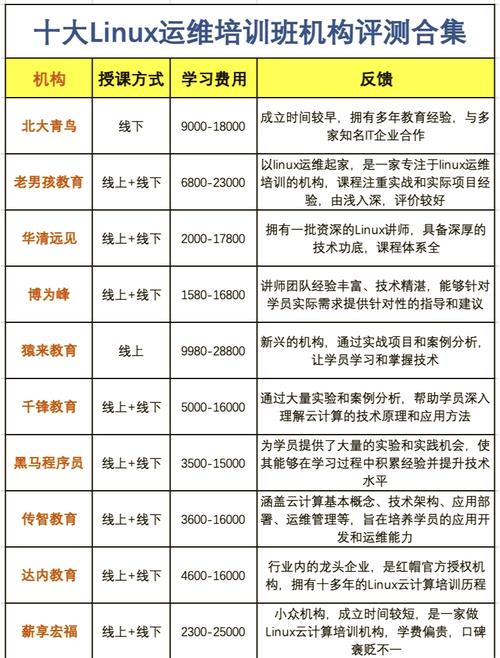 十大Linux运维培训班机构评测合集

| 机构 | 授课方式 | 学习费用 | 反馈 |
|---|---|---|---|
| 北大青鸟 | 线下 | 9000-18000 | 成立时间较早，拥有多年教育经验，与多家知名IT企业合作 |
| 老男孩教育 | 线上+线下 | 6800-23000 | 以linux运维起家，是一家专注于linux运维培训的机构，课程注重实战和实际项目经验，由浅入深，评价较好 |
| 华清远见 | 线上+线下 | 2000-17800 | 拥有一批资深的Linux讲师，具备深厚的技术功底，课程体系全 |
| 博为峰 | 线上+线下 | 1580-16800 | 讲师团队经验丰富、技术精湛，能够针对学员实际需求提供针对性的指导和建议 |
| 猿来教育 | 线上 | 9980-28800 | 新兴的机构，通过实战项目和案例分析，让学员学习和掌握技术 |
| 千锋教育 | 线上+线下 | 5000-16000 | 通过大量实验和案例分析，帮助学员深入理解云计算的技术原理和应用方法 |
| 黑马程序员 | 线上+线下 | 3500-15000 | 为学员提供了大量的实验和实践机会，使其能够在学习过程中积累经验并提升技术水平 |
| 传智教育 | 线上+线下 | 3600-16000 | 涵盖云计算基本概念、技术架构、应用部署、运维管理等，旨在培养学员的应用开发和运维能力 |
| 达内教育 | 线上+线下 | 4600-16000 | 行业内的龙头企业，是红帽官方授权机构，拥有十多年的Linux云计算培训历程 |
| 薪享宏福 | 线上+线下 | 2300-25000 | 小众机构，成立时间较短，是一家做Linux云计算培训机构，学费偏贵，口碑褒贬不一 |